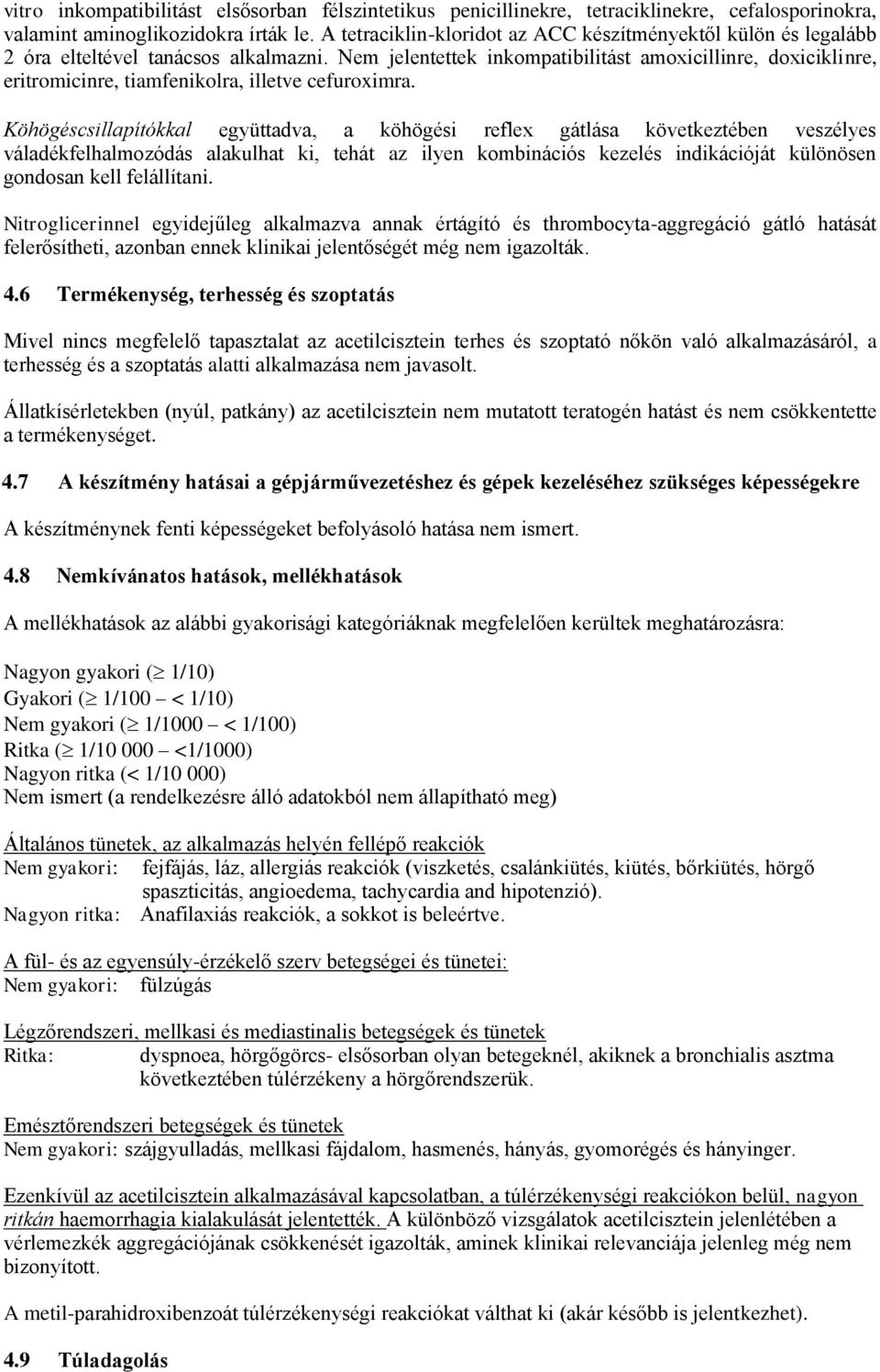 vitro inkompatibilitást elsősorban félszintetikus penicillinekre, tetraciklinekre, cefalosporinokra, valamint aminoglikozidokra írták le. A tetraciklin-kloridot az ACC készítményektől külön és legalább 2 óra elteltével tanácsos alkalmazni. Nem jelentettek inkompatibilitást amoxicillinre, doxiciklinre, eritromicinre, tiamfenikolra, illetve cefuroximra.

Köhögéscsillapítókkal együttadva, a köhögési reflex gátlása következtében veszélyes váladékfelhalmozódás alakulhat ki, tehát az ilyen kombinációs kezelés indikációját különösen gondosan kell felállítani.

Nitroglicerinnel egyidejűleg alkalmazva annak értágító és thrombocyta-aggregáció gátló hatását felerősítheti, azonban ennek klinikai jelentőségét még nem igazolták.

4.6 Termékenység, terhesség és szoptatás

Mivel nincs megfelelő tapasztalat az acetilcisztein terhes és szoptató nőkön való alkalmazásáról, a terhesség és a szoptatás alatti alkalmazása nem javasolt.

Állatkísérletekben (nyúl, patkány) az acetilcisztein nem mutatott teratogén hatást és nem csökkentette a termékenységet.

4.7 A készítmény hatásai a gépjárművezetéshez és gépek kezeléséhez szükséges képességekre

A készítménynek fenti képességeket befolyásoló hatása nem ismert.

4.8 Nemkívánatos hatások, mellékhatások

A mellékhatások az alábbi gyakorisági kategóriáknak megfelelően kerültek meghatározásra:

Nagyon gyakori ($\geq$ 1/10)
Gyakori ($\geq$ 1/100 – < 1/10)
Nem gyakori ($\geq$ 1/1000 – < 1/100)
Ritka ($\geq$ 1/10 000 – <1/1000)
Nagyon ritka (< 1/10 000)
Nem ismert (a rendelkezésre álló adatokból nem állapítható meg)

Általános tünetek, az alkalmazás helyén fellépő reakciók
Nem gyakori: fejfájás, láz, allergiás reakciók (viszketés, csalánkiütés, kiütés, bőrkiütés, hörgő spaszticitás, angioedema, tachycardia and hipotenzió).
Nagyon ritka: Anafilaxiás reakciók, a sokkot is beleértve.

A fül- és az egyensúly-érzékelő szerv betegségei és tünetei:
Nem gyakori: fülzúgás

Légzőrendszeri, mellkasi és mediastinalis betegségek és tünetek
Ritka: dyspnoea, hörgőgörcs- elsősorban olyan betegeknél, akiknek a bronchialis asztma következtében túlérzékeny a hörgőrendszerük.

Emésztőrendszeri betegségek és tünetek
Nem gyakori: szájgyulladás, mellkasi fájdalom, hasmenés, hányás, gyomorégés és hányinger.

Ezenkívül az acetilcisztein alkalmazásával kapcsolatban, a túlérzékenységi reakciókon belül, nagyon ritkán haemorrhagia kialakulását jelentették. A különböző vizsgálatok acetilcisztein jelenlétében a vérlemezkék aggregációjának csökkenését igazolták, aminek klinikai relevanciája jelenleg még nem bizonyított.

A metil-parahidroxibenzoát túlérzékenységi reakciókat válthat ki (akár később is jelentkezhet).

4.9 Túladagolás